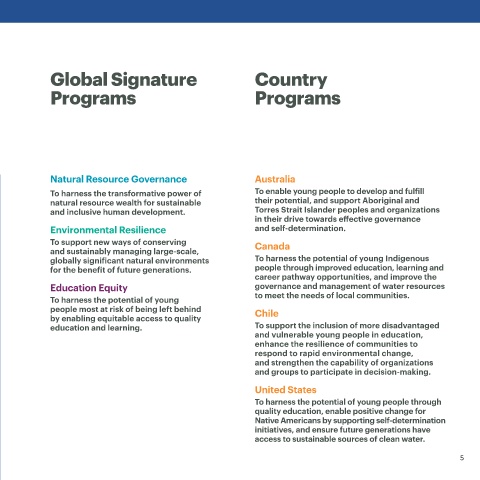 Global Signature Programs

Natural Resource Governance

To harness the transformative power of natural resource wealth for sustainable and inclusive human development.

Environmental Resilience

To support new ways of conserving and sustainably managing large-scale, globally significant natural environments for the benefit of future generations.

Education Equity

To harness the potential of young people most at risk of being left behind by enabling equitable access to quality education and learning.

Country Programs

Australia

To enable young people to develop and fulfill their potential, and support Aboriginal and Torres Strait Islander peoples and organizations in their drive towards effective governance and self-determination.

Canada

To harness the potential of young Indigenous people through improved education, learning and career pathway opportunities, and improve the governance and management of water resources to meet the needs of local communities.

Chile

To support the inclusion of more disadvantaged and vulnerable young people in education, enhance the resilience of communities to respond to rapid environmental change, and strengthen the capability of organizations and groups to participate in decision-making.

United States

To harness the potential of young people through quality education, enable positive change for Native Americans by supporting self-determination initiatives, and ensure future generations have access to sustainable sources of clean water.

5